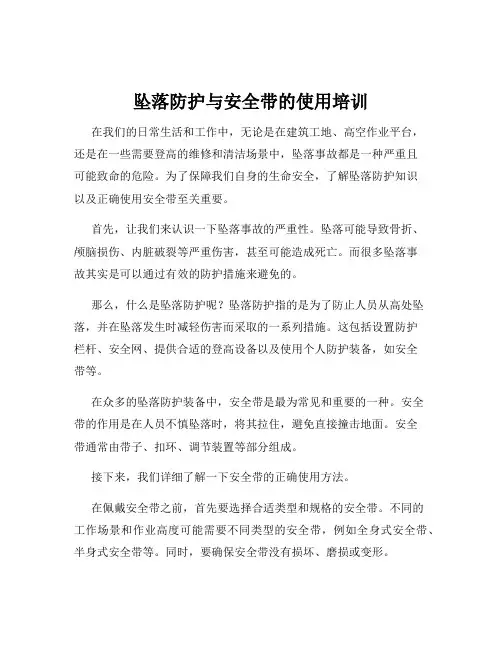 坠落防护与安全带的使用培训

在我们的日常生活和工作中，无论是在建筑工地、高空作业平台，还是在一些需要登高的维修和清洁场景中，坠落事故都是一种严重且可能致命的危险。为了保障我们自身的生命安全，了解坠落防护知识以及正确使用安全带至关重要。

首先，让我们来认识一下坠落事故的严重性。坠落可能导致骨折、颅脑损伤、内脏破裂等严重伤害，甚至可能造成死亡。而很多坠落事故其实是可以通过有效的防护措施来避免的。

那么，什么是坠落防护呢？坠落防护指的是为了防止人员从高处坠落，并在坠落发生时减轻伤害而采取的一系列措施。这包括设置防护栏杆、安全网、提供合适的登高设备以及使用个人防护装备，如安全带等。

在众多的坠落防护装备中，安全带是最为常见和重要的一种。安全带的作用是在人员不慎坠落时，将其拉住，避免直接撞击地面。安全带通常由带子、扣环、调节装置等部分组成。

接下来，我们详细了解一下安全带的正确使用方法。

在佩戴安全带之前，首先要选择合适类型和规格的安全带。不同的工作场景和作业高度可能需要不同类型的安全带，例如全身式安全带、半身式安全带等。同时，要确保安全带没有损坏、磨损或变形。